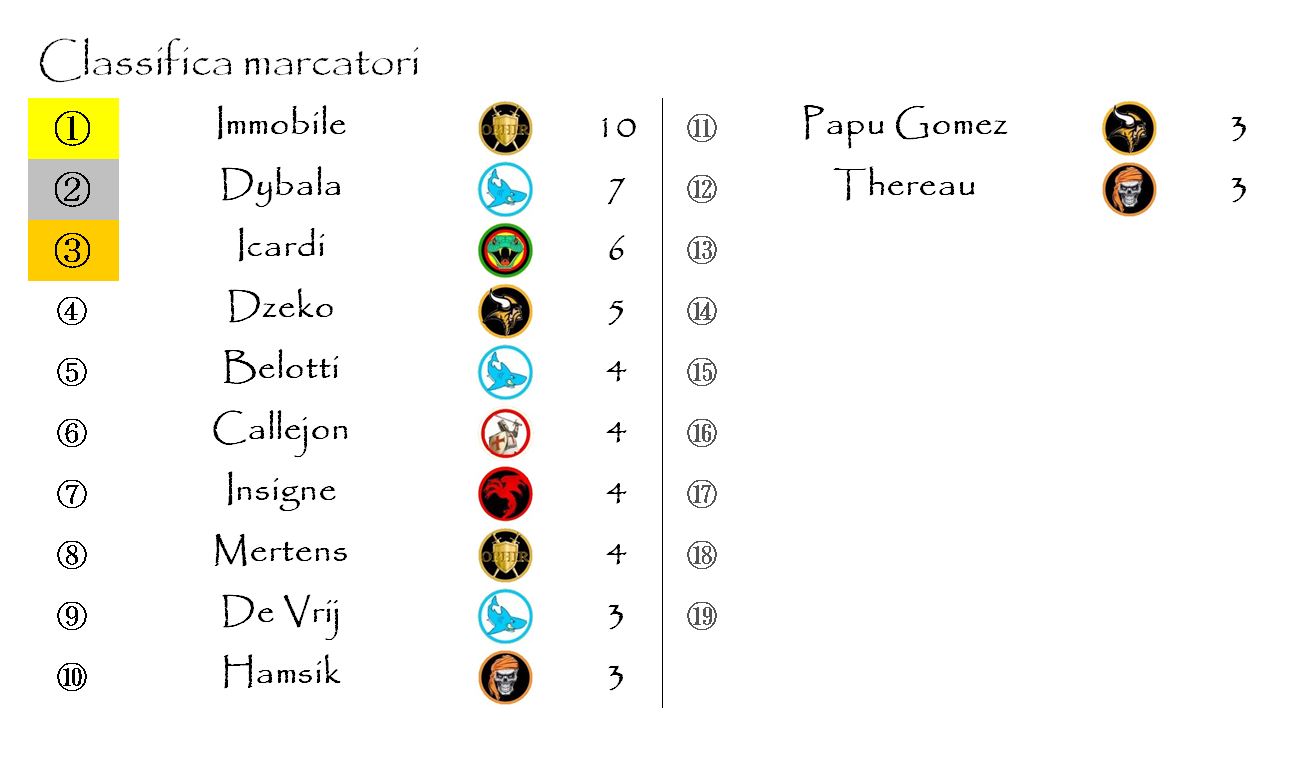 Classifica marcatori

① Immobile 10
② Dybala 7
③ Icardi 6
④ Dzeko 5
⑤ Belotti 4
⑥ Callejon 4
⑦ Insigne 4
⑧ Mertens 4
⑨ De Vrij 3
⑩ Hamsik 3

⑪ Papu Gomez 3
⑫ Thereau 3
⑬
⑭
⑮
⑯
⑰
⑱
⑲